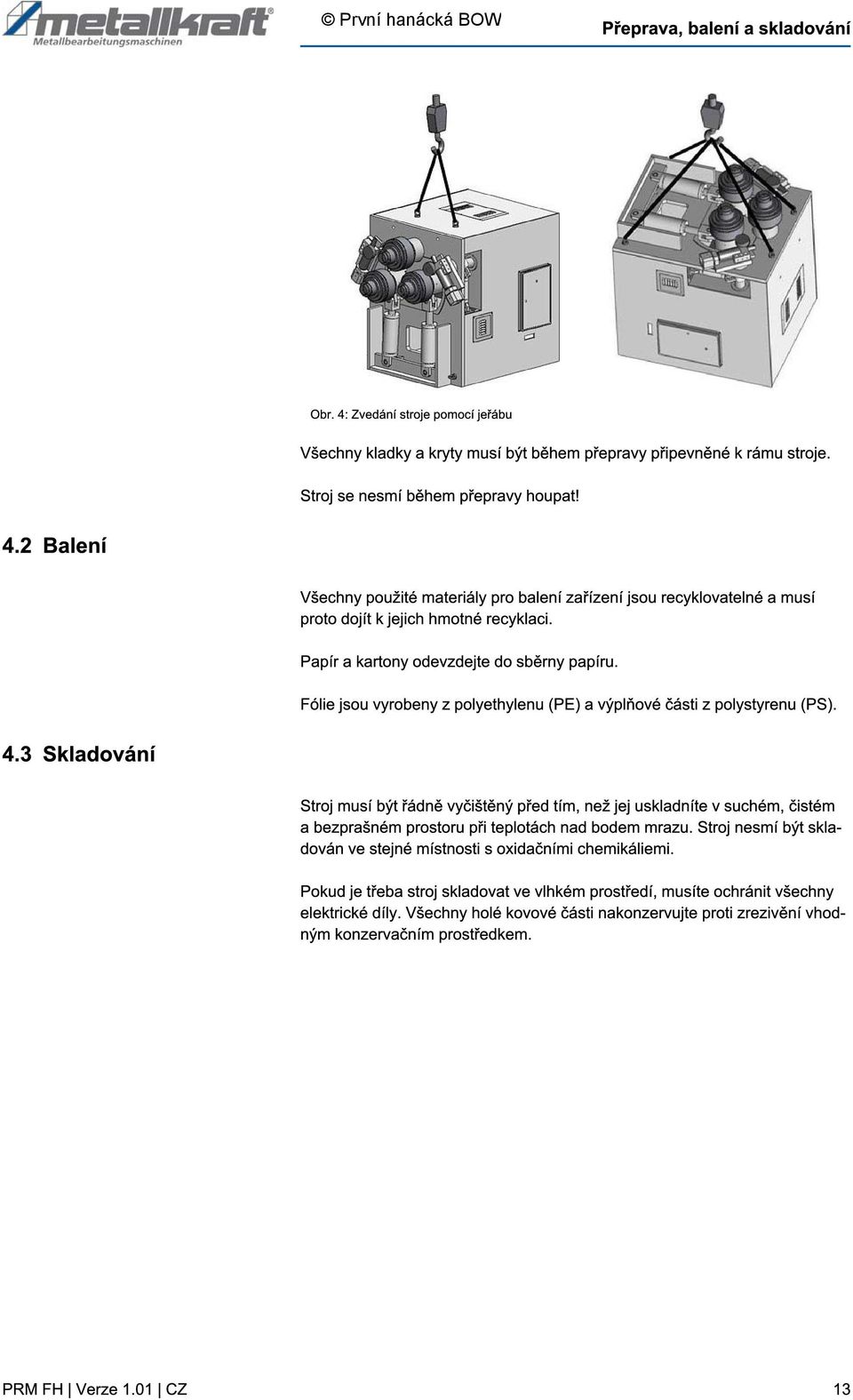 metallkraft®
Metallbearbeitungsmaschinen

© První hanácká BOW

Přeprava, balení a skladování

Obr. 4: Zvedání stroje pomocí jeřábu

Všechny kladky a kryty musí být během přepravy připevněné k rámu stroje.

Stroj se nesmí během přepravy houpat!

4.2 Balení

Všechny použité materiály pro balení zařízení jsou recyklovatelné a musí proto dojít k jejich hmotné recyklaci.

Papír a kartony odevzdejte do sběrny papíru.

Fólie jsou vyrobeny z polyethylenu (PE) a výplňové části z polystyrenu (PS).

4.3 Skladování

Stroj musí být řádně vyčištěný před tím, než jej uskladníte v suchém, čistém a bezprašném prostoru při teplotách nad bodem mrazu. Stroj nesmí být skladován ve stejné místnosti s oxidačními chemikáliemi.

Pokud je třeba stroj skladovat ve vlhkém prostředí, musíte ochránit všechny elektrické díly. Všechny holé kovové části nakonzervujte proti zrezivění vhodným konzervačním prostředkem.

PRM FH | Verze 1.01 | CZ

13